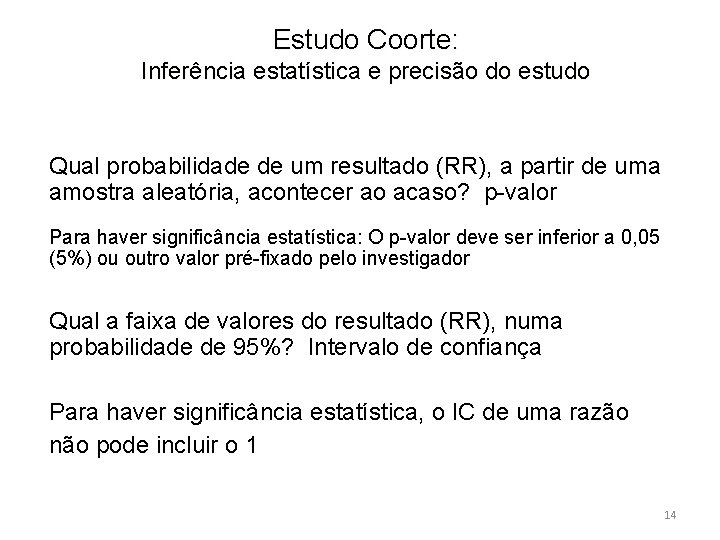 Estudo Coorte:
Inferência estatística e precisão do estudo

Qual probabilidade de um resultado (RR), a partir de uma amostra aleatória, acontecer ao acaso? p-valor

Para haver significância estatística: O p-valor deve ser inferior a 0,05 (5%) ou outro valor pré-fixado pelo investigador

Qual a faixa de valores do resultado (RR), numa probabilidade de 95%? Intervalo de confiança

Para haver significância estatística, o IC de uma razão não pode incluir o 1

14